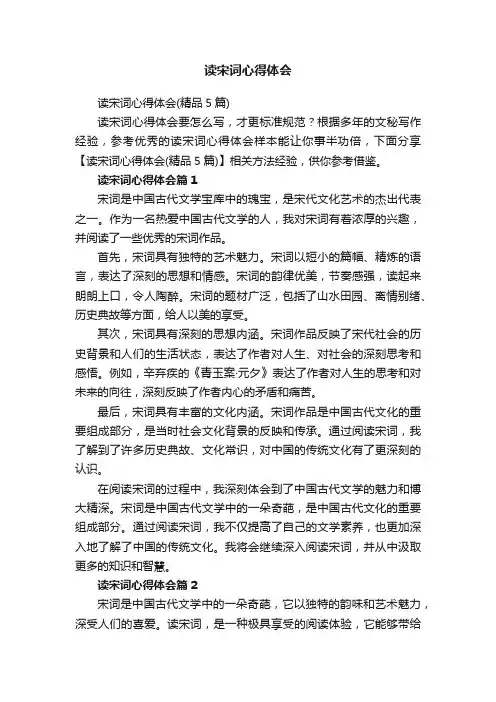 读宋词心得体会

读宋词心得体会(精品 5 篇)

读宋词心得体会要怎么写，才更标准规范？根据多年的文秘写作经验，参考优秀的读宋词心得体会样本能让你事半功倍，下面分享【读宋词心得体会(精品 5 篇)】相关方法经验，供你参考借鉴。

读宋词心得体会篇 1

宋词是中国古代文学宝库中的瑰宝，是宋代文化艺术的杰出代表之一。作为一名热爱中国古代文学的人，我对宋词有着浓厚的兴趣，并阅读了一些优秀的宋词作品。

首先，宋词具有独特的艺术魅力。宋词以短小的篇幅、精炼的语言，表达了深刻的思想和情感。宋词的韵律优美，节奏感强，读起来朗朗上口，令人陶醉。宋词的题材广泛，包括了山水田园、离情别绪、历史典故等方面，给人以美的享受。

其次，宋词具有深刻的思想内涵。宋词作品反映了宋代社会的历史背景和人们的生活状态，表达了作者对人生、对社会的深刻思考和感悟。例如，辛弃疾的《青玉案·元夕》表达了作者对人生的思考和对未来的向往，深刻反映了作者内心的矛盾和痛苦。

最后，宋词具有丰富的文化内涵。宋词作品是中国古代文化的重要组成部分，是当时社会文化背景的反映和传承。通过阅读宋词，我了解到了许多历史典故、文化常识，对中国的传统文化有了更深刻的认识。

在阅读宋词的过程中，我深刻体会到了中国古代文学的魅力和博大精深。宋词是中国古代文学中的一朵奇葩，是中国古代文化的重要组成部分。通过阅读宋词，我不仅提高了自己的文学素养，也更加深入地了解了中国的传统文化。我将会继续深入阅读宋词，并从中汲取更多的知识和智慧。

读宋词心得体会篇 2

宋词是中国古代文学中的一朵奇葩，它以独特的韵味和艺术魅力，深受人们的喜爱。读宋词，是一种极具享受的阅读体验，它能够带给